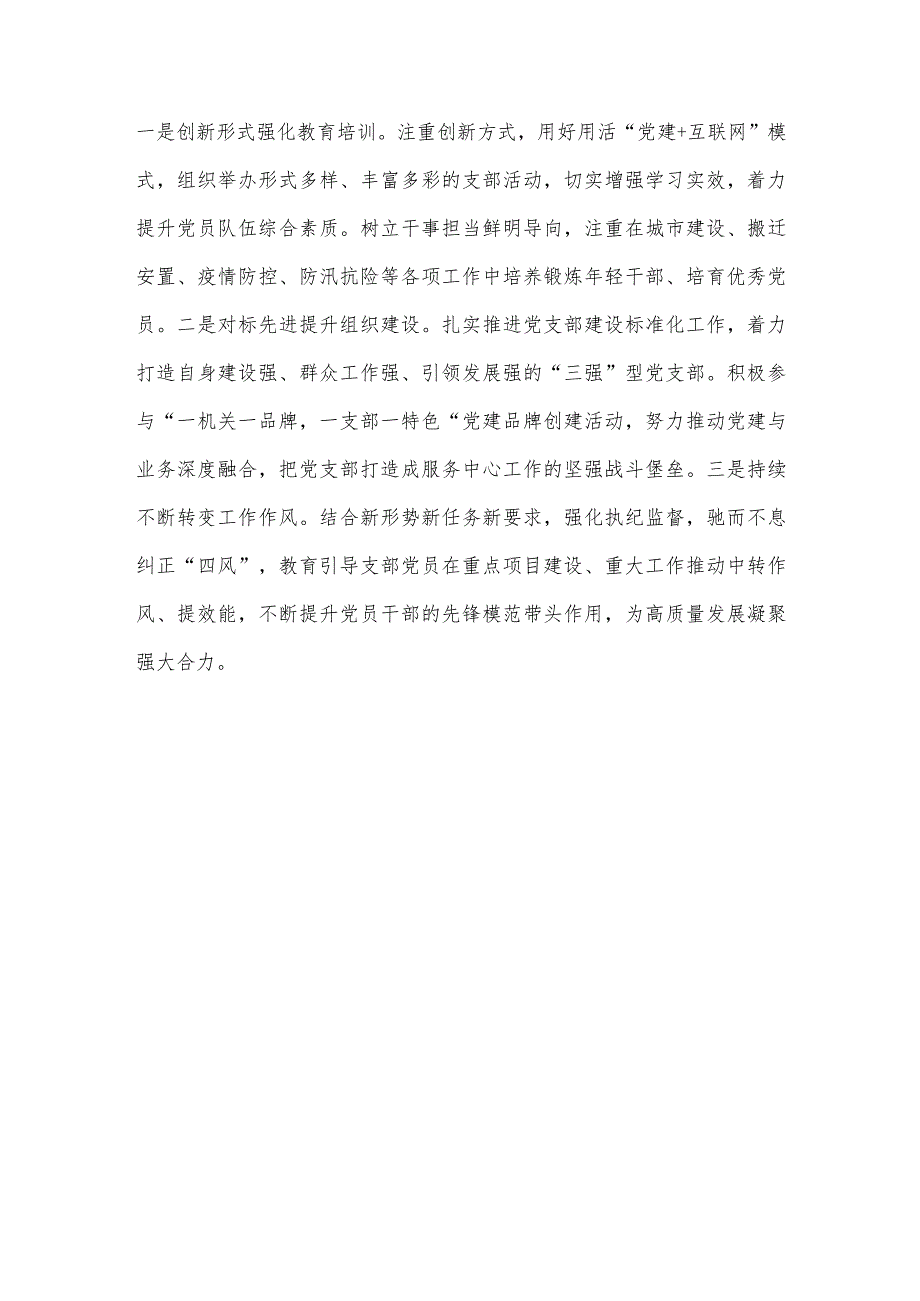 一是创新形式强化教育培训。注重创新方式，用好用活“党建+互联网”模式，组织举办形式多样、丰富多彩的支部活动，切实增强学习实效，着力提升党员队伍综合素质。树立干事担当鲜明导向，注重在城市建设、搬迁安置、疫情防控、防汛抗险等各项工作中培养锻炼年轻干部、培育优秀党员。二是对标先进提升组织建设。扎实推进党支部建设标准化工作，着力打造自身建设强、群众工作强、引领发展强的“三强”型党支部。积极参与“一机关一品牌，一支部一特色“党建品牌创建活动，努力推动党建与业务深度融合，把党支部打造成服务中心工作的坚强战斗堡垒。三是持续不断转变工作作风。结合新形势新任务新要求，强化执纪监督，驰而不息纠正“四风”，教育引导支部党员在重点项目建设、重大工作推动中转作风、提效能，不断提升党员干部的先锋模范带头作用，为高质量发展凝聚强大合力。